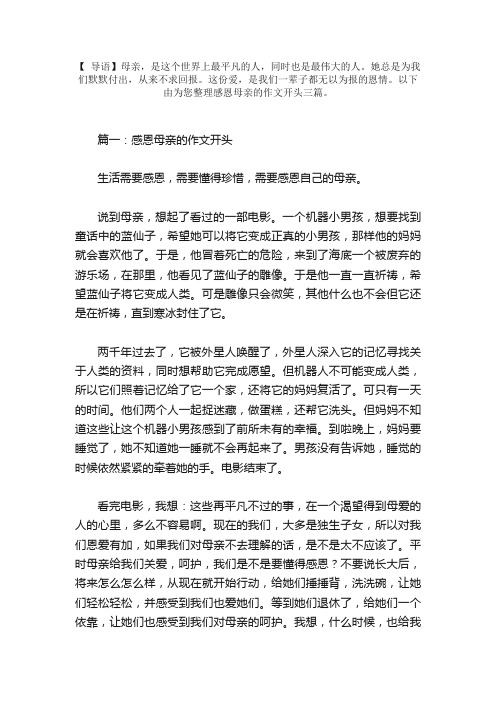 【 导语】母亲，是这个世界上最平凡的人，同时也是最伟大的人。她总是为我们默默付出，从来不求回报。这份爱，是我们一辈子都无以为报的恩情。以下由为您整理感恩母亲的作文开头三篇。

篇一：感恩母亲的作文开头

生活需要感恩，需要懂得珍惜，需要感恩自己的母亲。

说到母亲，想起了看过的一部电影。一个机器小男孩，想要找到童话中的蓝仙子，希望她可以将它变成正真的小男孩，那样他的妈妈就会喜欢他了。于是，他冒着死亡的危险，来到了海底一个被废弃的游乐场，在那里，他看见了蓝仙子的雕像。于是他一直一直祈祷，希望蓝仙子将它变成人类。可是雕像只会微笑，其他什么也不会但它还是在祈祷，直到寒冰封住了它。

两千年过去了，它被外星人唤醒了，外星人深入它的记忆寻找关于人类的资料，同时想帮助它完成愿望。但机器人不可能变成人类，所以它们照着记忆给了它一个家，还将它的妈妈复活了。可只有一天的时间。他们两个人一起捉迷藏，做蛋糕，还帮它洗头。但妈妈不知道这些让这个机器小男孩感到了前所未有的幸福。到啦晚上，妈妈要睡觉了，她不知道她一睡就不会再起来了。男孩没有告诉她，睡觉的时候依然紧紧的牵着她的手。电影结束了。

看完电影，我想：这些再平凡不过的事，在一个渴望得到母爱的人的心里，多么不容易啊。现在的我们，大多是独生子女，所以对我们恩爱有加，如果我们对母亲不去理解的话，是不是太不应该了。平时母亲给我们关爱，呵护，我们是不是要懂得感恩？不要说长大后，将来怎么怎么样，从现在就开始行动，给她们捶捶背，洗洗碗，让她们轻松轻松，并感受到我们也爱她们。等到她们退休了，给她们一个依靠，让她们也感受到我们对母亲的呵护。我想，什么时候，也给我